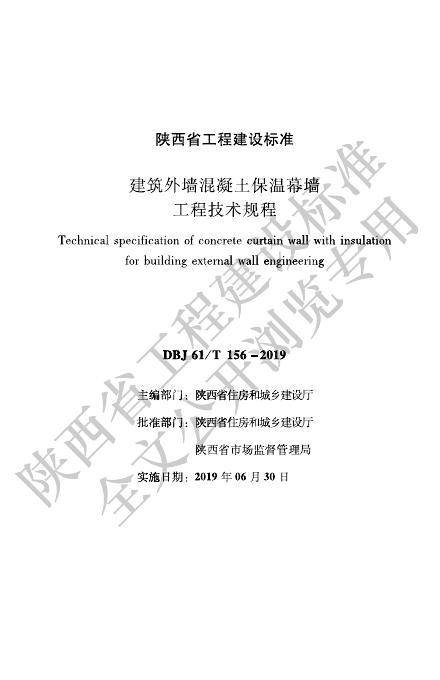 陕西省工程建设标准

建筑外墙混凝土保温幕墙
工程技术规程

Technical specification of concrete curtain wall with insulation for building external wall engineering

DBJ 61/T 156－2019

主编部门：陕西省住房和城乡建设厅

批准部门：陕西省住房和城乡建设厅

陕西省市场监督管理局

实施日期：2019 年 06 月 30 日

陕西省工程建设标准
全文公开浏览专用